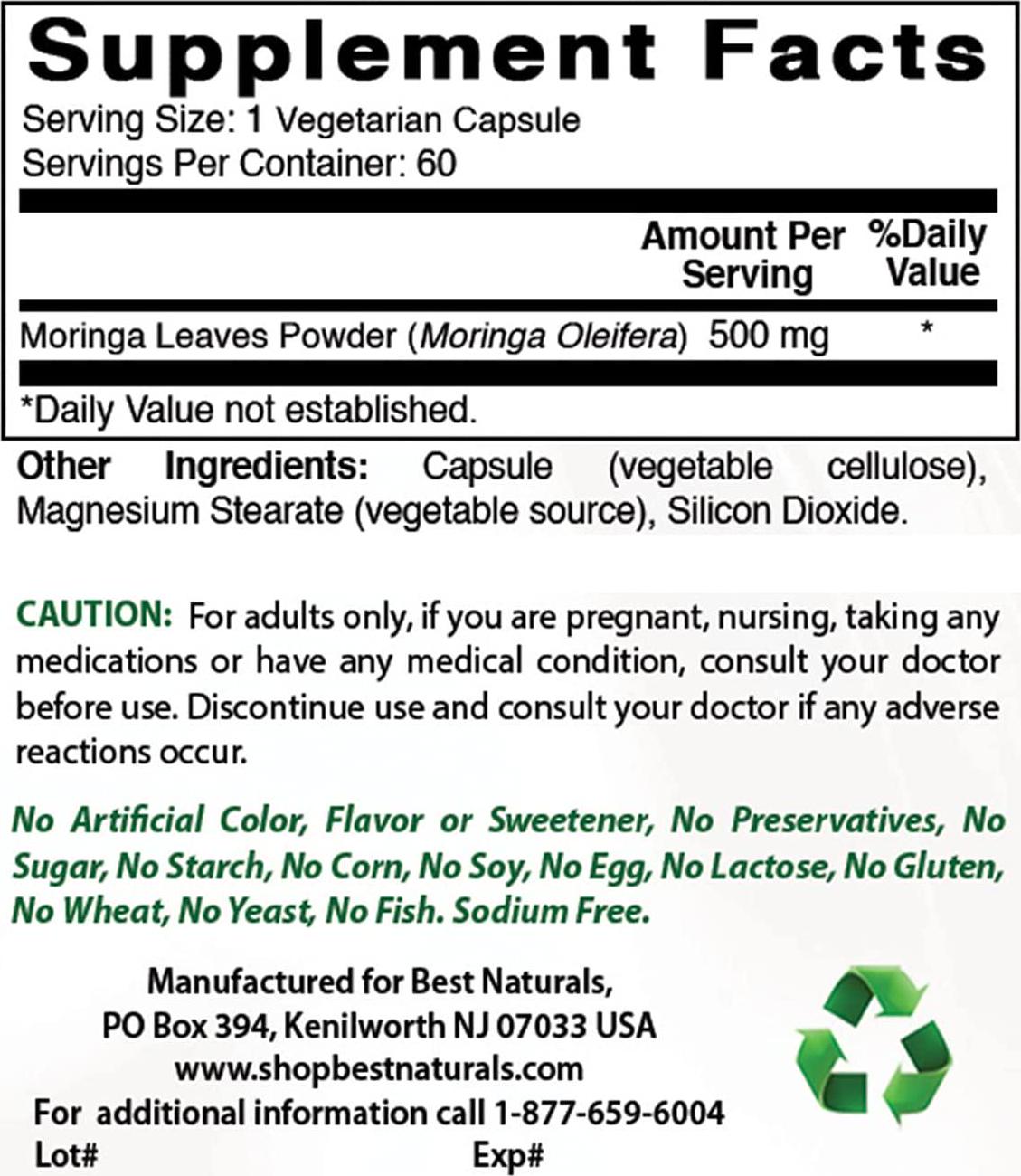 Supplement Facts
Serving Size: 1 Vegetarian Capsule
Servings Per Container: 60

| | Amount Per Serving | %Daily Value |
|---|---|---|
| Moringa Leaves Powder (Moringa Oleifera) | 500 mg | * |

*Daily Value not established.

Other Ingredients: Capsule (vegetable cellulose), Magnesium Stearate (vegetable source), Silicon Dioxide.

CAUTION: For adults only, if you are pregnant, nursing, taking any medications or have any medical condition, consult your doctor before use. Discontinue use and consult your doctor if any adverse reactions occur.

No Artificial Color, Flavor or Sweetener, No Preservatives, No Sugar, No Starch, No Corn, No Soy, No Egg, No Lactose, No Gluten, No Wheat, No Yeast, No Fish. Sodium Free.

Manufactured for Best Naturals,
PO Box 394, Kenilworth NJ 07033 USA
www.shopbestnaturals.com
For additional information call 1-877-659-6004
Lot#
Exp#